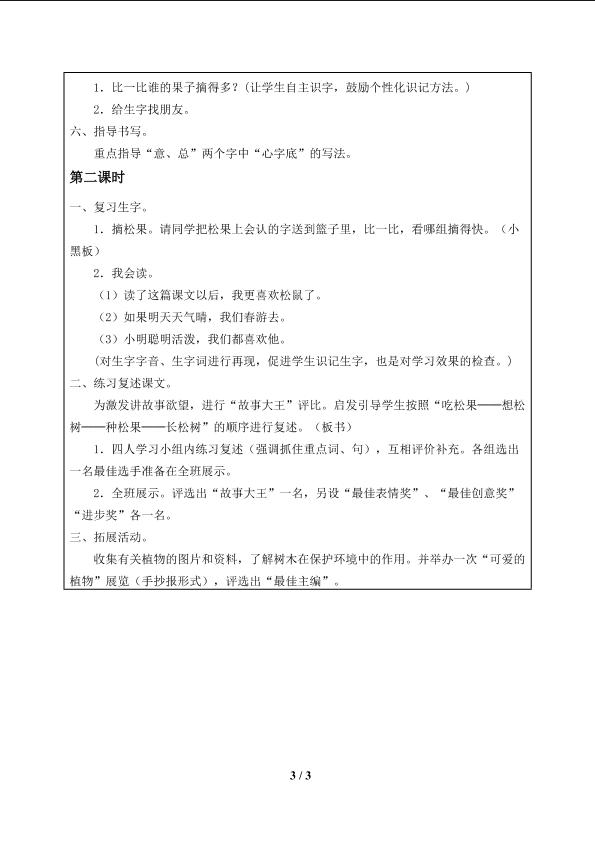 1．比一比谁的果子摘得多？（让学生自主识字，鼓励个性化识记方法。）

2．给生字找朋友。

六、指导书写。

重点指导“意、总”两个字中“心字底”的写法。

第二课时

一、复习生字。

1．摘松果。请同学把松果上会认的字送到篮子里，比一比，看哪组摘得快。（小黑板）

2．我会读。

（1）读了这篇课文以后，我更喜欢松鼠了。

（2）如果明天天气晴，我们春游去。

（3）小明聪明活泼，我们都喜欢他。

（对生字字音、生字词进行再现，促进学生识记生字，也是对学习效果的检查。）

二、练习复述课文。

为激发讲故事欲望，进行“故事大王”评比。启发引导学生按照“吃松果——想松树——种松果——长松树”的顺序进行复述。（板书）

1．四人学习小组内练习复述（强调抓住重点词、句），互相评价补充。各组选出一名最佳选手准备在全班展示。

2．全班展示。评选出“故事大王”一名，另设“最佳表情奖”、“最佳创意奖”“进步奖”各一名。

三、拓展活动。

收集有关植物的图片和资料，了解树木在保护环境中的作用。并举办一次“可爱的植物”展览（手抄报形式），评选出“最佳主编”。

3 / 3